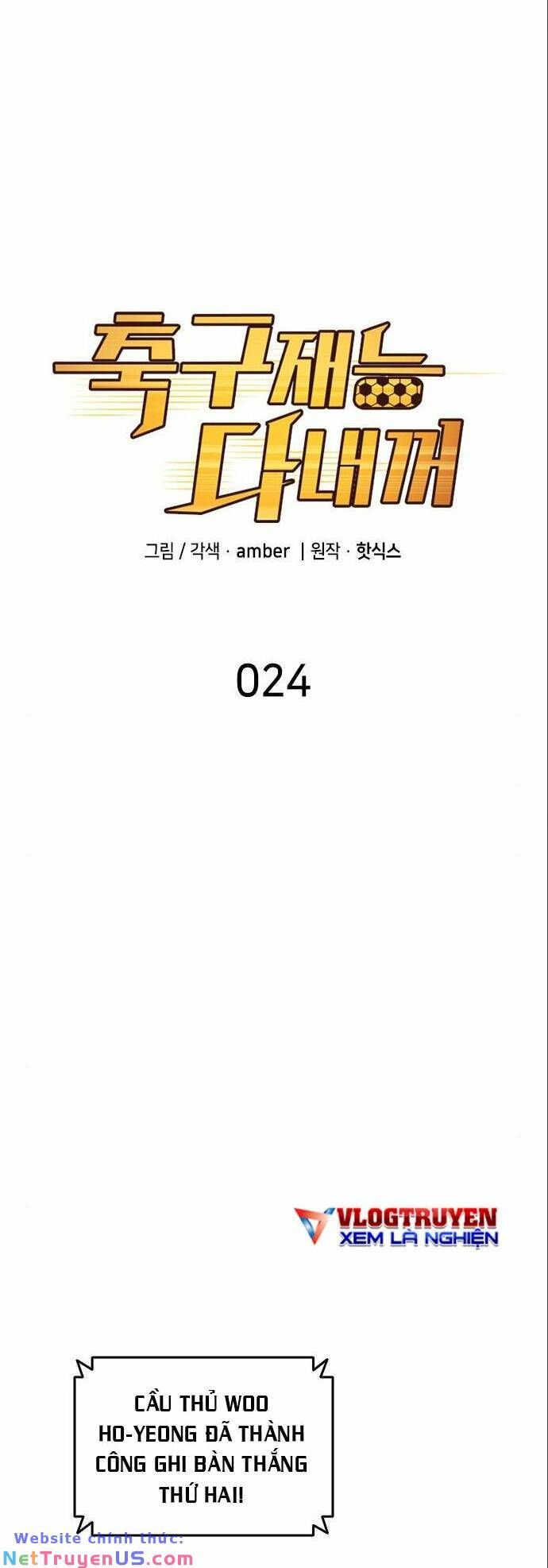 축구재능 다내꺼

그림 / 각색 · amber | 원작 · 핫식스

024

VLOGTRUYEN
XEM LÀ NGHIỆN

CẦU THỦ WOO HO-YEONG ĐÃ THÀNH CÔNG GHI BÀN THẮNG THỨ HAI!

Website chính thức:
NetTruyenUS.com